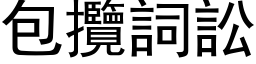 包攬詞訟